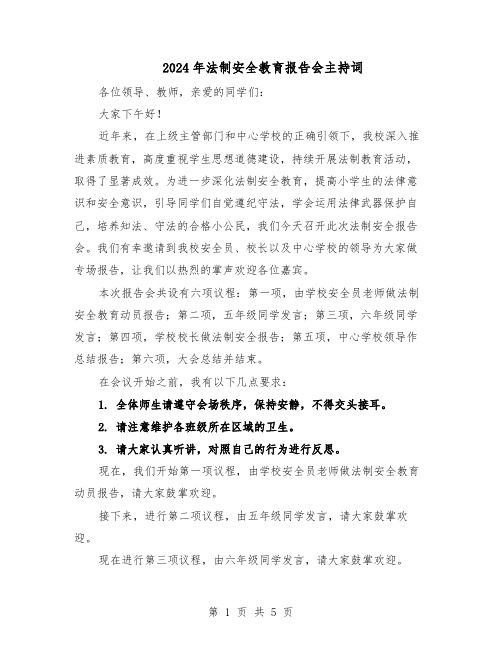 2024年法制安全教育报告会主持词

各位领导、教师，亲爱的同学们：

大家下午好！

近年来，在上级主管部门和中心学校的正确引领下，我校深入推进素质教育，高度重视学生思想道德建设，持续开展法制教育活动，取得了显著成效。为进一步深化法制安全教育，提高小学生的法律意识和安全意识，引导同学们自觉遵纪守法，学会运用法律武器保护自己，培养知法、守法的合格小公民，我们今天召开此次法制安全报告会。我们有幸邀请到我校安全员、校长以及中心学校的领导为大家做专场报告，让我们以热烈的掌声欢迎各位嘉宾。

本次报告会共设有六项议程：第一项，由学校安全员老师做法制安全教育动员报告；第二项，五年级同学发言；第三项，六年级同学发言；第四项，学校校长做法制安全报告；第五项，中心学校领导作总结报告；第六项，大会总结并结束。

在会议开始之前，我有以下几点要求：

1. 全体师生请遵守会场秩序，保持安静，不得交头接耳。

2. 请注意维护各班级所在区域的卫生。

3. 请大家认真听讲，对照自己的行为进行反思。

现在，我们开始第一项议程，由学校安全员老师做法制安全教育动员报告，请大家鼓掌欢迎。

接下来，进行第二项议程，由五年级同学发言，请大家鼓掌欢迎。

现在进行第三项议程，由六年级同学发言，请大家鼓掌欢迎。

第 1 页 共 5 页